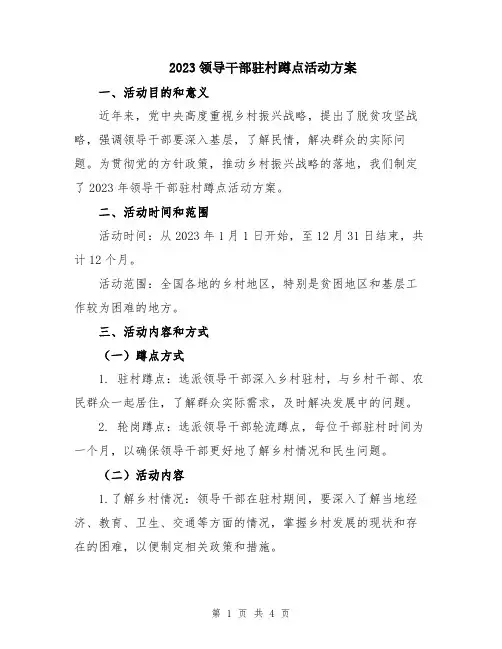 2023 领导干部驻村蹲点活动方案

一、活动目的和意义

近年来，党中央高度重视乡村振兴战略，提出了脱贫攻坚战略，强调领导干部要深入基层，了解民情，解决群众的实际问题。为贯彻党的方针政策，推动乡村振兴战略的落地，我们制定了 2023 年领导干部驻村蹲点活动方案。

二、活动时间和范围

活动时间：从 2023 年 1 月 1 日开始，至 12 月 31 日结束，共计 12 个月。

活动范围：全国各地的乡村地区，特别是贫困地区和基层工作较为困难的地方。

三、活动内容和方式

（一）蹲点方式

1. 驻村蹲点：选派领导干部深入乡村驻村，与乡村干部、农民群众一起居住，了解群众实际需求，及时解决发展中的问题。

2. 轮岗蹲点：选派领导干部轮流蹲点，每位干部驻村时间为一个月，以确保领导干部更好地了解乡村情况和民生问题。

（二）活动内容

1. 了解乡村情况：领导干部在驻村期间，要深入了解当地经济、教育、卫生、交通等方面的情况，掌握乡村发展的现状和存在的困难，以便制定相关政策和措施。

第 1 页 共 4 页